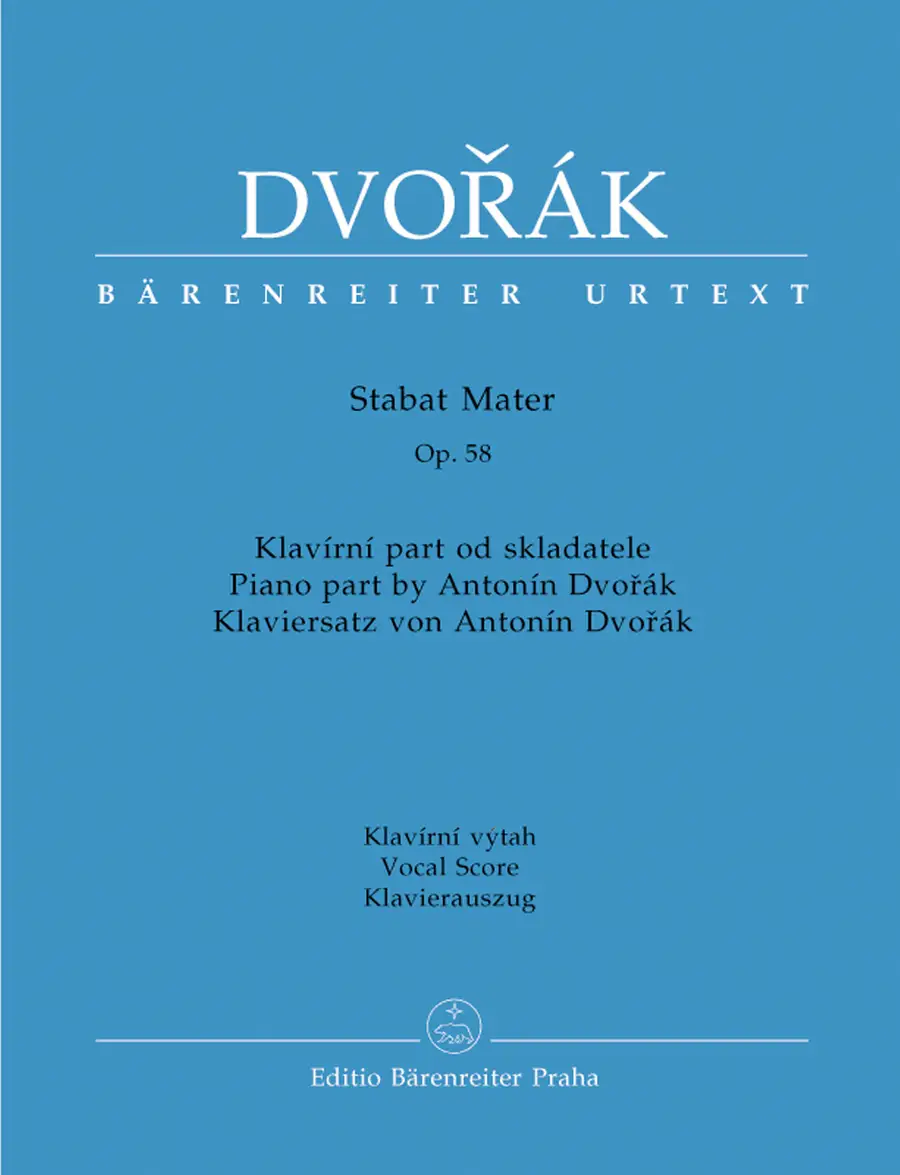 DVOŘÁK

BÄRENREITER URTEXT

Stabat Mater
Op. 58

Klavírní part od skladatele
Piano part by Antonín Dvořák
Klaviersatz von Antonín Dvořák

Klavírní výtah
Vocal Score
Klavierauszug

Editio Bärenreiter Praha